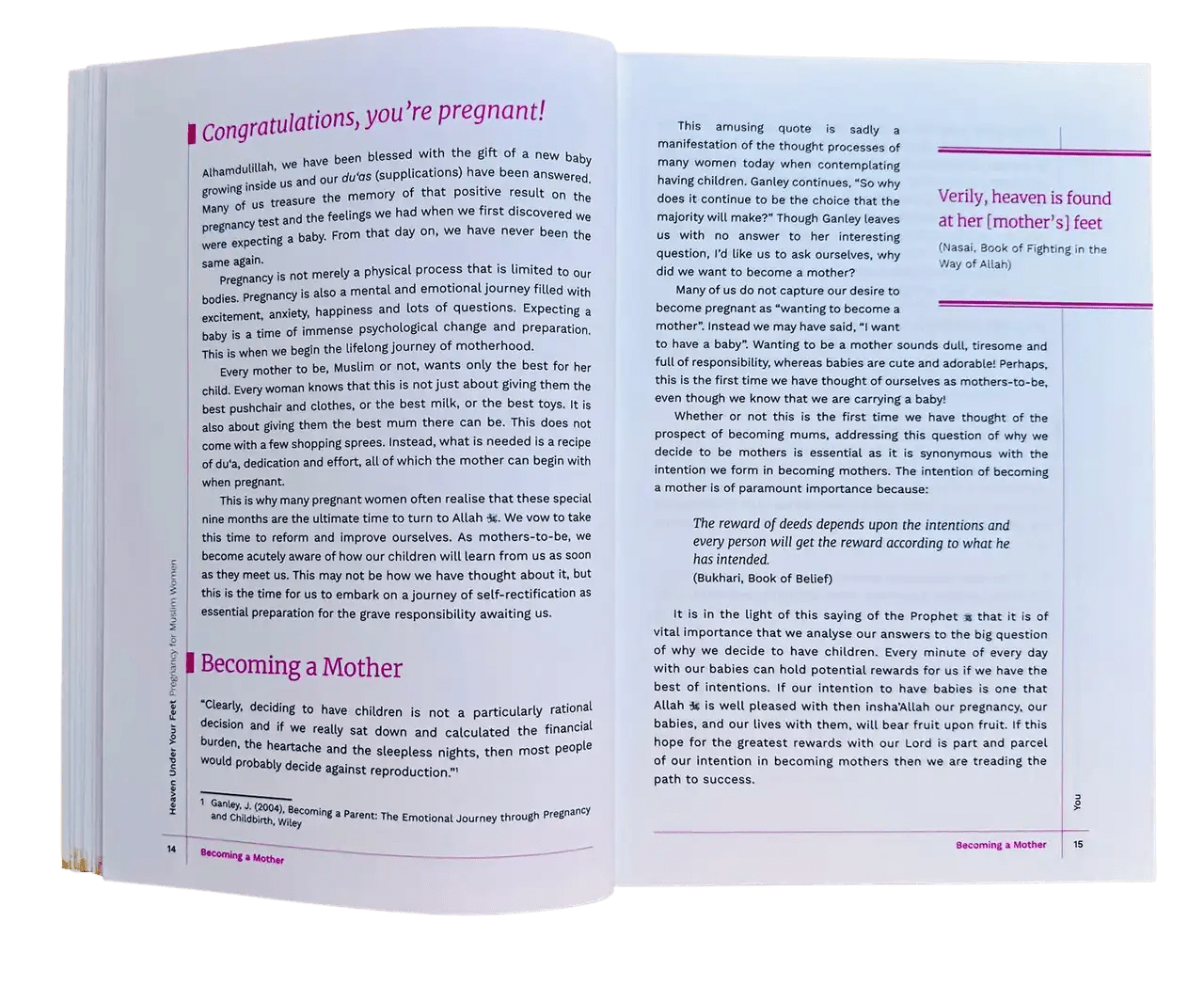 Congratulations, you're pregnant!

Alhamdulillah, we have been blessed with the gift of a new baby growing inside us and our du'as (supplications) have been answered. Many of us treasure the memory of that positive result on the pregnancy test and the feelings we had when we first discovered we were expecting a baby. From that day on, we have never been the same again.

Pregnancy is not merely a physical process that is limited to our bodies. Pregnancy is also a mental and emotional journey filled with excitement, anxiety, happiness and lots of questions. Expecting a baby is a time of immense psychological change and preparation. This is when we begin the lifelong journey of motherhood.

Every mother to be, Muslim or not, wants only the best for her child. Every woman knows that this is not just about giving them the best pushchair and clothes, or the best milk, or the best toys. It is also about giving them the best mum there can be. This does not come with a few shopping sprees. Instead, what is needed is a recipe of du'a, dedication and effort, all of which the mother can begin with when pregnant.

This is why many pregnant women often realise that these special nine months are the ultimate time to turn to Allah ﷻ. We vow to take this time to reform and improve ourselves. As mothers-to-be, we become acutely aware of how our children will learn from us as soon as they meet us. This may not be how we have thought about it, but this is the time for us to embark on a journey of self-rectification as essential preparation for the grave responsibility awaiting us.

Becoming a Mother

"Clearly, deciding to have children is not a particularly rational decision and if we really sat down and calculated the financial burden, the heartache and the sleepless nights, then most people would probably decide against reproduction."$^{1}$

1 Ganley, J. (2004), Becoming a Parent: The Emotional Journey through Pregnancy and Childbirth, Wiley

Heaven Under Your Feet Pregnancy for Muslim Women

14 Becoming a Mother

This amusing quote is sadly a manifestation of the thought processes of many women today when contemplating having children. Ganley continues, "So why does it continue to be the choice that the majority will make?" Though Ganley leaves us with no answer to her interesting question, I'd like us to ask ourselves, why did we want to become a mother?

Many of us do not capture our desire to become pregnant as "wanting to become a mother". Instead we may have said, "I want to have a baby". Wanting to be a mother sounds dull, tiresome and full of responsibility, whereas babies are cute and adorable! Perhaps, this is the first time we have thought of ourselves as mothers-to-be, even though we know that we are carrying a baby!

Whether or not this is the first time we have thought of the prospect of becoming mums, addressing this question of why we decide to be mothers is essential as it is synonymous with the intention we form in becoming mothers. The intention of becoming a mother is of paramount importance because:

The reward of deeds depends upon the intentions and every person will get the reward according to what he has intended.
(Bukhari, Book of Belief)

It is in the light of this saying of the Prophet ﷺ that it is of vital importance that we analyse our answers to the big question of why we decide to have children. Every minute of every day with our babies can hold potential rewards for us if we have the best of intentions. If our intention to have babies is one that Allah ﷻ is well pleased with then insha'Allah our pregnancy, our babies, and our lives with them, will bear fruit upon fruit. If this hope for the greatest rewards with our Lord is part and parcel of our intention in becoming mothers then we are treading the path to success.

Verily, heaven is found at her [mother's] feet

(Nasai, Book of Fighting in the Way of Allah)

You

Becoming a Mother 15